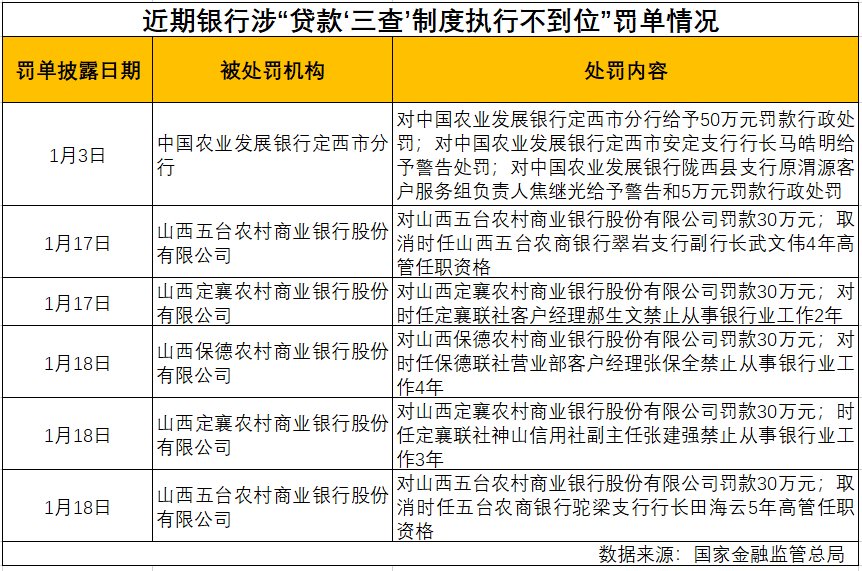 近期银行涉“贷款‘三查’制度执行不到位”罚单情况

| 罚单披露日期 | 被处罚机构 | 处罚内容 |
|---|---|---|
| 1月3日 | 中国农业发展银行定西市分行 | 对中国农业发展银行定西市分行给予50万元罚款行政处罚；对中国农业发展银行定西市安定支行行长马皓明给予警告处罚；对中国农业发展银行陇西县支行原渭源客户服务组负责人焦继光给予警告和5万元罚款行政处罚 |
| 1月17日 | 山西五台农村商业银行股份有限公司 | 对山西五台农村商业银行股份有限公司罚款30万元；取消时任山西五台农商银行翠岩支行副行长武文伟4年高管任职资格 |
| 1月17日 | 山西定襄农村商业银行股份有限公司 | 对山西定襄农村商业银行股份有限公司罚款30万元；对时任定襄联社客户经理郝生文禁止从事银行业工作2年 |
| 1月18日 | 山西保德农村商业银行股份有限公司 | 对山西保德农村商业银行股份有限公司罚款30万元；对时任保德联社营业部客户经理张保全禁止从事银行业工作4年 |
| 1月18日 | 山西定襄农村商业银行股份有限公司 | 对山西定襄农村商业银行股份有限公司罚款30万元；时任定襄联社神山信用社副主任张建强禁止从事银行业工作3年 |
| 1月18日 | 山西五台农村商业银行股份有限公司 | 对山西五台农村商业银行股份有限公司罚款30万元；取消时任五台农商银行驼梁支行行长田海云5年高管任职资格 |

数据来源：国家金融监管总局